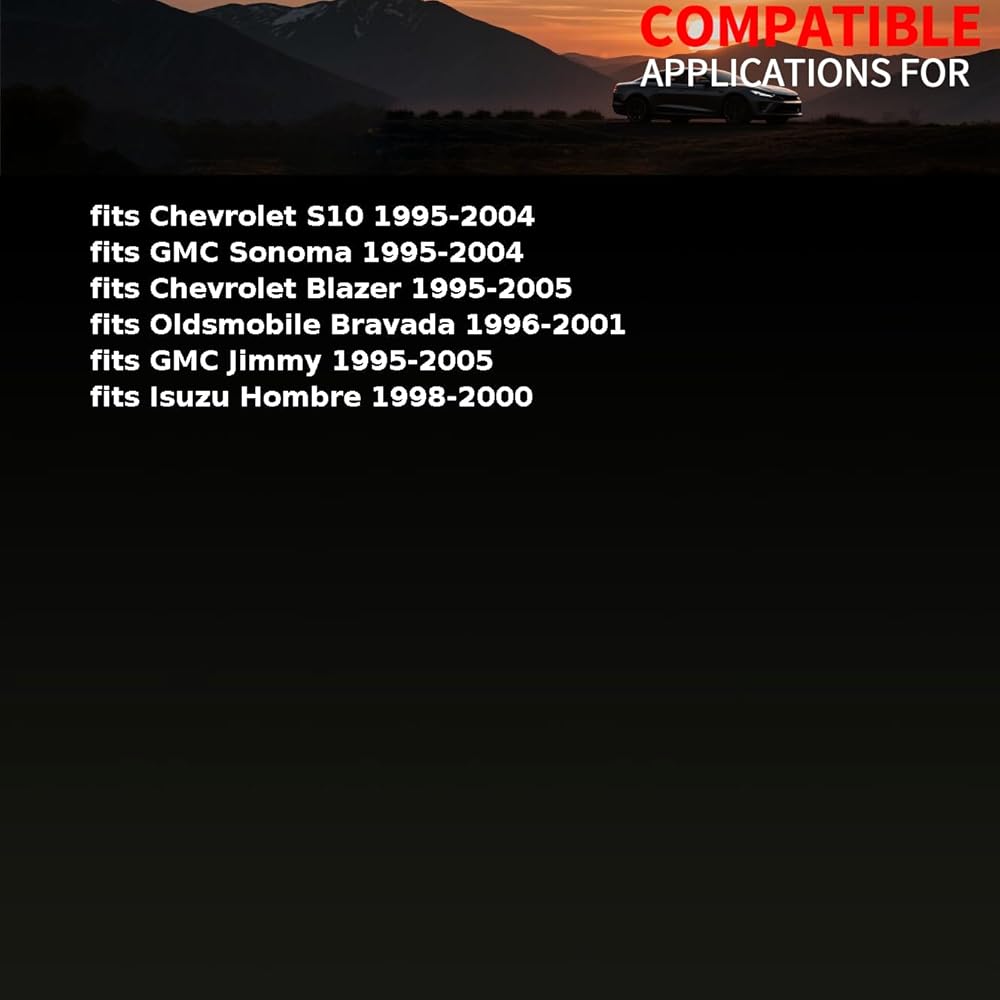 COMPATIBLE
APPLICATIONS FOR

fits Chevrolet S10 1995-2004
fits GMC Sonoma 1995-2004
fits Chevrolet Blazer 1995-2005
fits Oldsmobile Bravada 1996-2001
fits GMC Jimmy 1995-2005
fits Isuzu Hombre 1998-2000